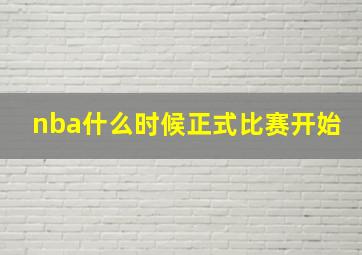 nba什么时候正式比赛开始